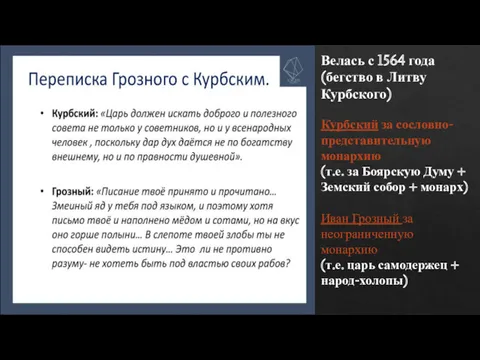 Переписка Грозного с Курбским.

• Курбский: «Царь должен искать доброго и полезного совета не только у советников, но и у всенародных человек , поскольку дар дух даётся не по богатству внешнему, но и по правности душевной».

• Грозный: «Писание твоё принято и прочитано… Змеиный яд у тебя под языком, и поэтому хотя письмо твоё и наполнено мёдом и сотами, но на вкус оно горше полыни… В слепоте твоей злобы ты не способен видеть истину… Это ли не противно разуму- не хотеть быть под властью своих рабов?

Велась с 1564 года (бегство в Литву Курбского)

Курбский за сословно-представительную монархию (т.е. за Боярскую Думу + Земский собор + монарх)

Иван Грозный за неограниченную монархию (т.е. царь самодержец + народ-холопы)